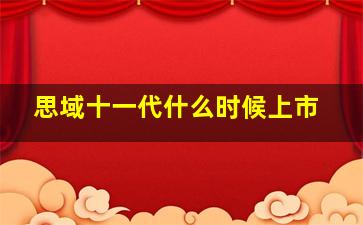 思域十一代什么时候上市